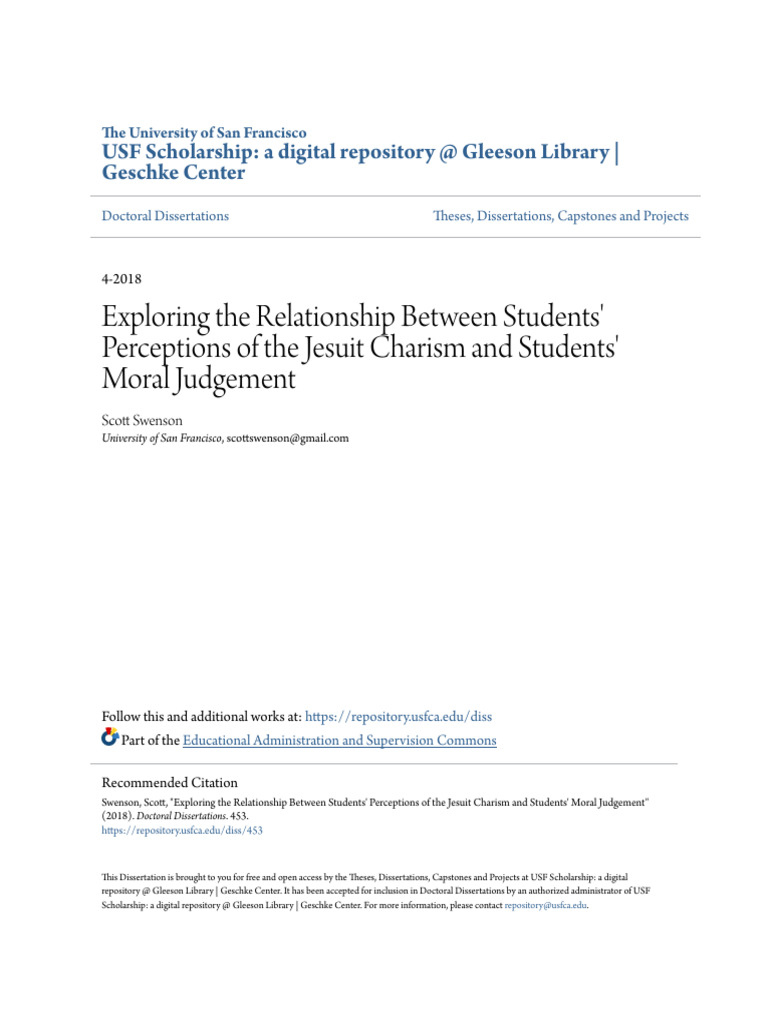 The University of San Francisco
USF Scholarship: a digital repository @ Gleeson Library | Geschke Center

Doctoral Dissertations

Theses, Dissertations, Capstones and Projects

4-2018

Exploring the Relationship Between Students' Perceptions of the Jesuit Charism and Students' Moral Judgement

Scott Swenson
University of San Francisco, scottswenson@gmail.com

Follow this and additional works at: https://repository.usfca.edu/diss
Part of the Educational Administration and Supervision Commons

Recommended Citation
Swenson, Scott, "Exploring the Relationship Between Students' Perceptions of the Jesuit Charism and Students' Moral Judgement" (2018). Doctoral Dissertations. 453.
https://repository.usfca.edu/diss/453

This Dissertation is brought to you for free and open access by the Theses, Dissertations, Capstones and Projects at USF Scholarship: a digital repository @ Gleeson Library | Geschke Center. It has been accepted for inclusion in Doctoral Dissertations by an authorized administrator of USF Scholarship: a digital repository @ Gleeson Library | Geschke Center. For more information, please contact repository@usfca.edu.